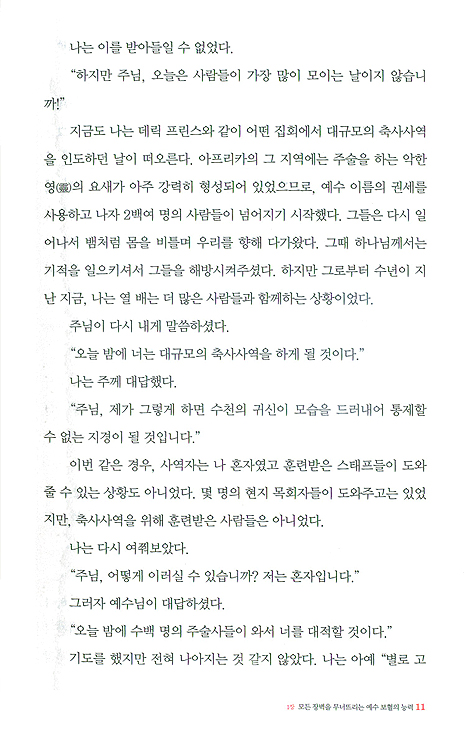 나는 이를 받아들일 수 없었다.

"하지만 주님, 오늘은 사람들이 가장 많이 모이는 날이지 않습니까!"

지금도 나는 데릭 프린스와 같이 어떤 집회에서 대규모의 축사사역을 인도하던 날이 떠오른다. 아프리카의 그 지역에는 주술을 하는 악한 영(靈)의 요새가 아주 강력히 형성되어 있었으므로, 예수 이름의 권세를 사용하고 나자 2백여 명의 사람들이 넘어지기 시작했다. 그들은 다시 일어나서 뱀처럼 몸을 비틀며 우리를 향해 다가왔다. 그때 하나님께서는 기적을 일으키셔서 그들을 해방시켜주셨다. 하지만 그로부터 수년이 지난 지금, 나는 열 배는 더 많은 사람들과 함께하는 상황이었다.

주님이 다시 내게 말씀하셨다.

"오늘 밤에 너는 대규모의 축사사역을 하게 될 것이다."

나는 주께 대답했다.

"주님, 제가 그렇게 하면 수천의 귀신이 모습을 드러내어 통제할 수 없는 지경이 될 것입니다."

이번 같은 경우, 사역자는 나 혼자였고 훈련받은 스태프들이 도와줄 수 있는 상황도 아니었다. 몇 명의 현지 목회자들이 도와주고는 있었지만, 축사사역을 위해 훈련받은 사람들은 아니었다.

나는 다시 여쭤보았다.

"주님, 어떻게 이러실 수 있습니까? 저는 혼자입니다."

그러자 예수님이 대답하셨다.

"오늘 밤에 수백 명의 주술사들이 와서 너를 대적할 것이다."

기도를 했지만 전혀 나아지는 것 같지 않았다. 나는 아예 "별로 고

1장 모든 장벽을 무너뜨리는 예수 보혈의 능력 11